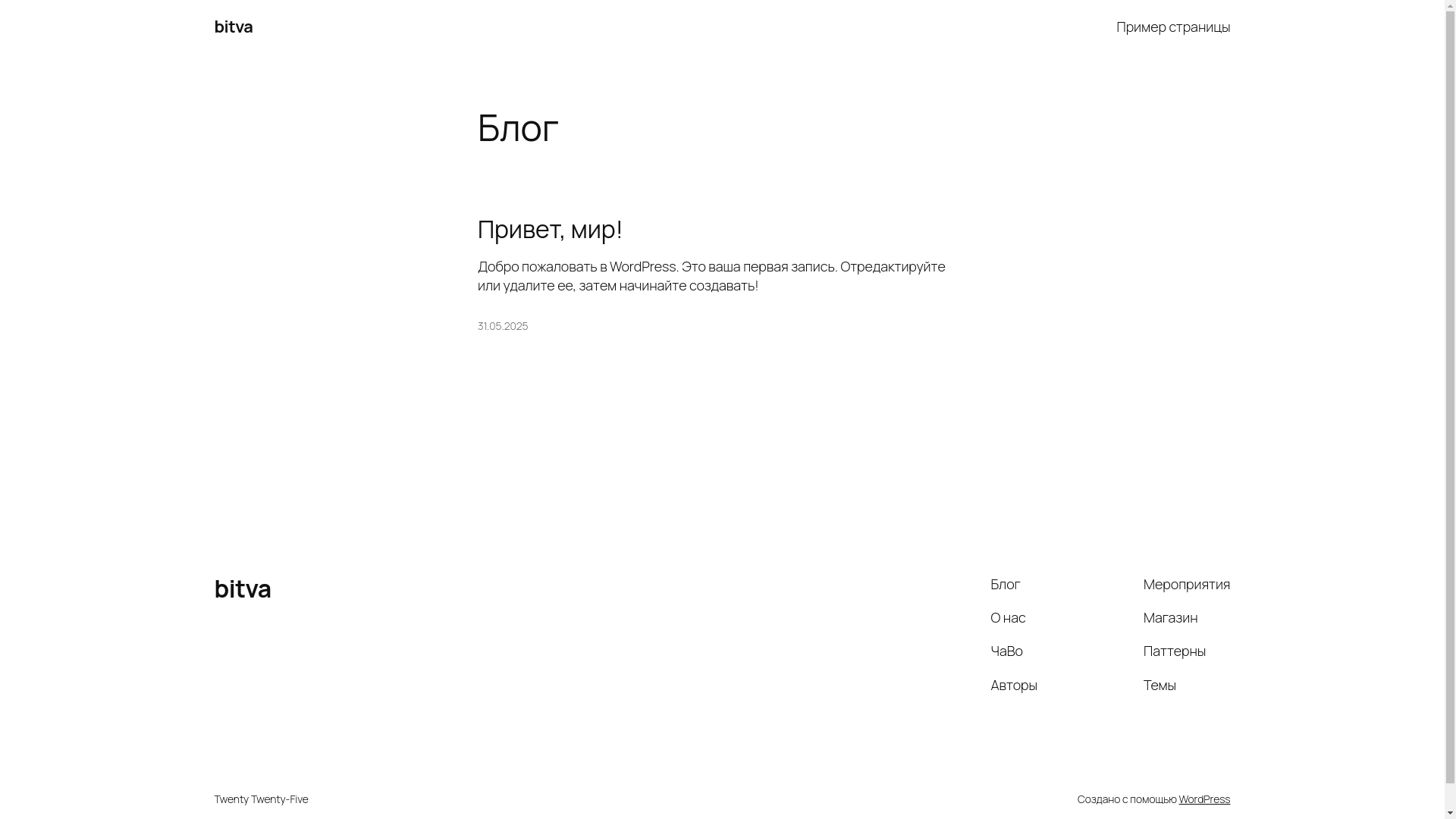 bitva

Пример страницы

Блог

Привет, мир!

Добро пожаловать в WordPress. Это ваша первая запись. Отредактируйте или удалите ее, затем начинайте создавать!

31.05.2025

bitva

Блог

О нас

ЧаВо

Авторы

Мероприятия

Магазин

Паттерны

Темы

Twenty Twenty-Five

Создано с помощью WordPress